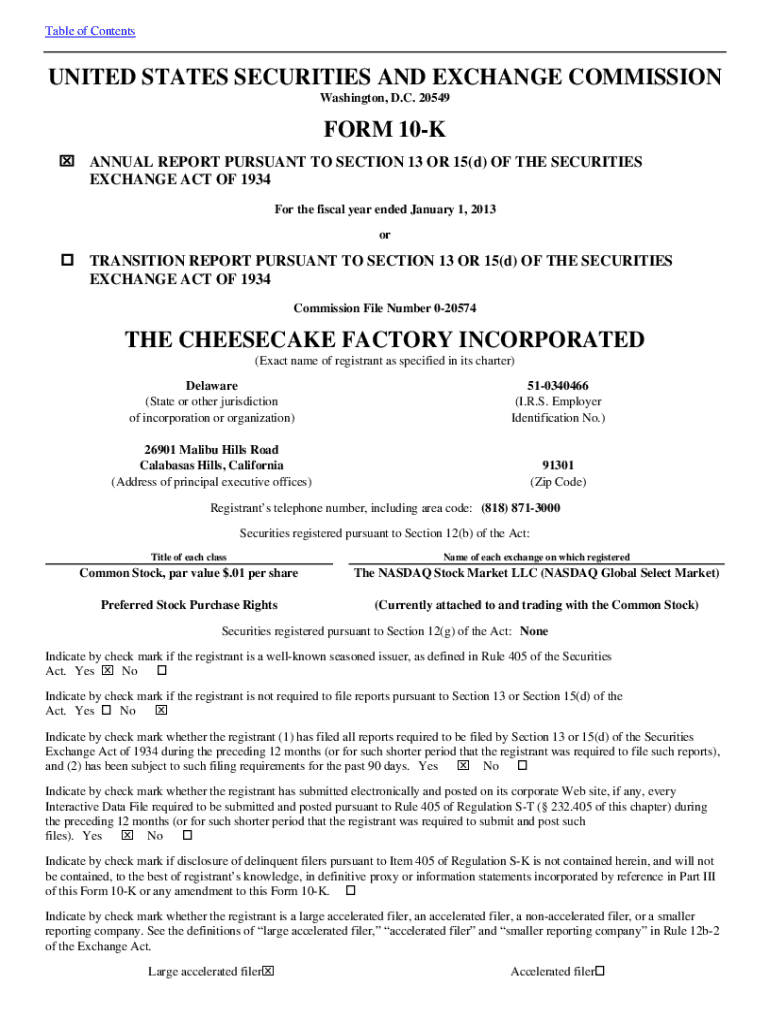 Table of Contents

UNITED STATES SECURITIES AND EXCHANGE COMMISSION
Washington, D.C. 20549

FORM 10-K

☒ ANNUAL REPORT PURSUANT TO SECTION 13 OR 15(d) OF THE SECURITIES EXCHANGE ACT OF 1934

For the fiscal year ended January 1, 2013

or

☐ TRANSITION REPORT PURSUANT TO SECTION 13 OR 15(d) OF THE SECURITIES EXCHANGE ACT OF 1934

Commission File Number 0-20574

THE CHEESECAKE FACTORY INCORPORATED
(Exact name of registrant as specified in its charter)

Delaware
(State or other jurisdiction of incorporation or organization)

51-0340466
(I.R.S. Employer Identification No.)

26901 Malibu Hills Road
Calabasas Hills, California
(Address of principal executive offices)

91301
(Zip Code)

Registrant's telephone number, including area code: (818) 871-3000

Securities registered pursuant to Section 12(b) of the Act:

| Title of each class | Name of each exchange on which registered |
|---|---|
| Common Stock, par value $.01 per share | The NASDAQ Stock Market LLC (NASDAQ Global Select Market) |
| Preferred Stock Purchase Rights | (Currently attached to and trading with the Common Stock) |

Securities registered pursuant to Section 12(g) of the Act: None

Indicate by check mark if the registrant is a well-known seasoned issuer, as defined in Rule 405 of the Securities Act. Yes ☒ No ☐

Indicate by check mark if the registrant is not required to file reports pursuant to Section 13 or Section 15(d) of the Act. Yes ☐ No ☒

Indicate by check mark whether the registrant (1) has filed all reports required to be filed by Section 13 or 15(d) of the Securities Exchange Act of 1934 during the preceding 12 months (or for such shorter period that the registrant was required to file such reports), and (2) has been subject to such filing requirements for the past 90 days. Yes ☒ No ☐

Indicate by check mark whether the registrant has submitted electronically and posted on its corporate Web site, if any, every Interactive Data File required to be submitted and posted pursuant to Rule 405 of Regulation S-T (§ 232.405 of this chapter) during the preceding 12 months (or for such shorter period that the registrant was required to submit and post such files). Yes ☒ No ☐

Indicate by check mark if disclosure of delinquent filers pursuant to Item 405 of Regulation S-K is not contained herein, and will not be contained, to the best of registrant's knowledge, in definitive proxy or information statements incorporated by reference in Part III of this Form 10-K or any amendment to this Form 10-K. ☐

Indicate by check mark whether the registrant is a large accelerated filer, an accelerated filer, a non-accelerated filer, or a smaller reporting company. See the definitions of "large accelerated filer," "accelerated filer" and "smaller reporting company" in Rule 12b-2 of the Exchange Act.

Large accelerated filer☒ Accelerated filer☐